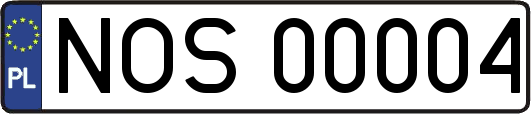 PL
NOS 00004